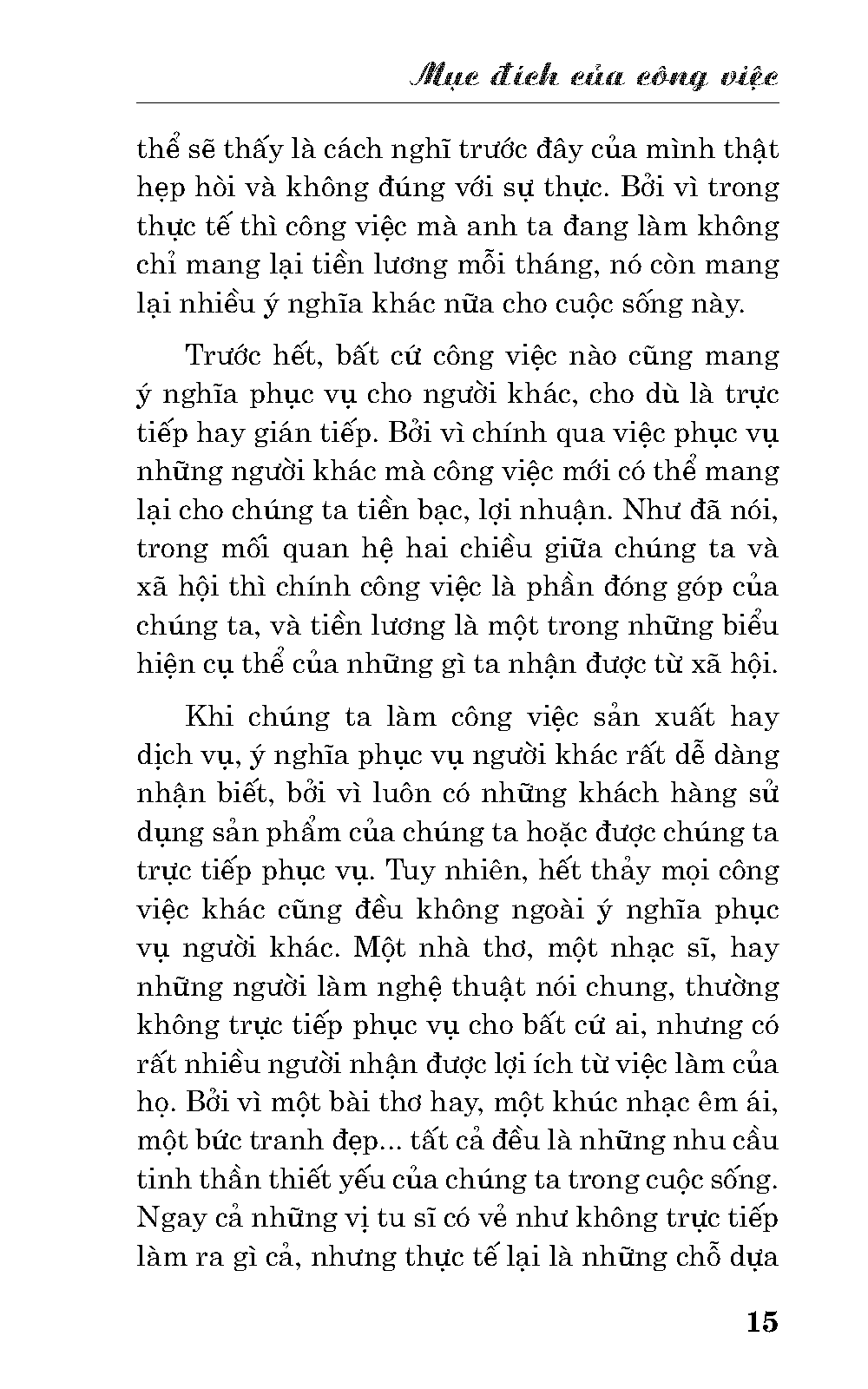 Mục đích của công việc

thể sẽ thấy là cách nghĩ trước đây của mình thật hẹp hòi và không đúng với sự thực. Bởi vì trong thực tế thì công việc mà anh ta đang làm không chỉ mang lại tiền lương mỗi tháng, nó còn mang lại nhiều ý nghĩa khác nữa cho cuộc sống này.

Trước hết, bất cứ công việc nào cũng mang ý nghĩa phục vụ cho người khác, cho dù là trực tiếp hay gián tiếp. Bởi vì chính qua việc phục vụ những người khác mà công việc mới có thể mang lại cho chúng ta tiền bạc, lợi nhuận. Như đã nói, trong mối quan hệ hai chiều giữa chúng ta và xã hội thì chính công việc là phần đóng góp của chúng ta, và tiền lương là một trong những biểu hiện cụ thể của những gì ta nhận được từ xã hội.

Khi chúng ta làm công việc sản xuất hay dịch vụ, ý nghĩa phục vụ người khác rất dễ dàng nhận biết, bởi vì luôn có những khách hàng sử dụng sản phẩm của chúng ta hoặc được chúng ta trực tiếp phục vụ. Tuy nhiên, hết thảy mọi công việc khác cũng đều không ngoài ý nghĩa phục vụ người khác. Một nhà thơ, một nhạc sĩ, hay những người làm nghệ thuật nói chung, thường không trực tiếp phục vụ cho bất cứ ai, nhưng có rất nhiều người nhận được lợi ích từ việc làm của họ. Bởi vì một bài thơ hay, một khúc nhạc êm ái, một bức tranh đẹp... tất cả đều là những nhu cầu tinh thần thiết yếu của chúng ta trong cuộc sống. Ngay cả những vị tu sĩ có vẻ như không trực tiếp làm ra gì cả, nhưng thực tế lại là những chỗ dựa

15